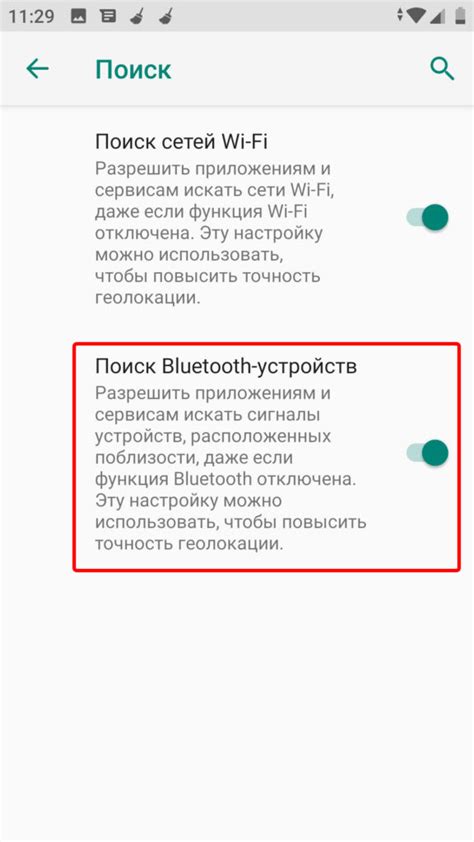 11:29

Поиск

Поиск сетей Wi-Fi
Разрешить приложениям и сервисам искать сети Wi-Fi, даже если функция Wi-Fi отключена. Эту настройку можно использовать, чтобы повысить точность геолокации.

Поиск Bluetooth-устройств
Разрешить приложениям и сервисам искать сигналы устройств, расположенных поблизости, даже если функция Bluetooth отключена. Эту настройку можно использовать, чтобы повысить точность геолокации.